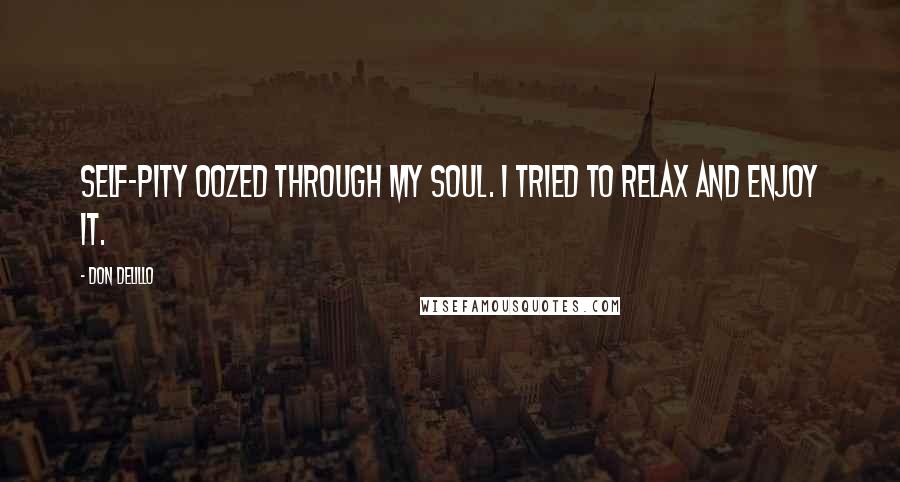 SELF-PITY OOZED THROUGH MY SOUL. I TRIED TO RELAX AND ENJOY IT.

- DON DELILLO

WISEFAMOUSQUOTES.COM